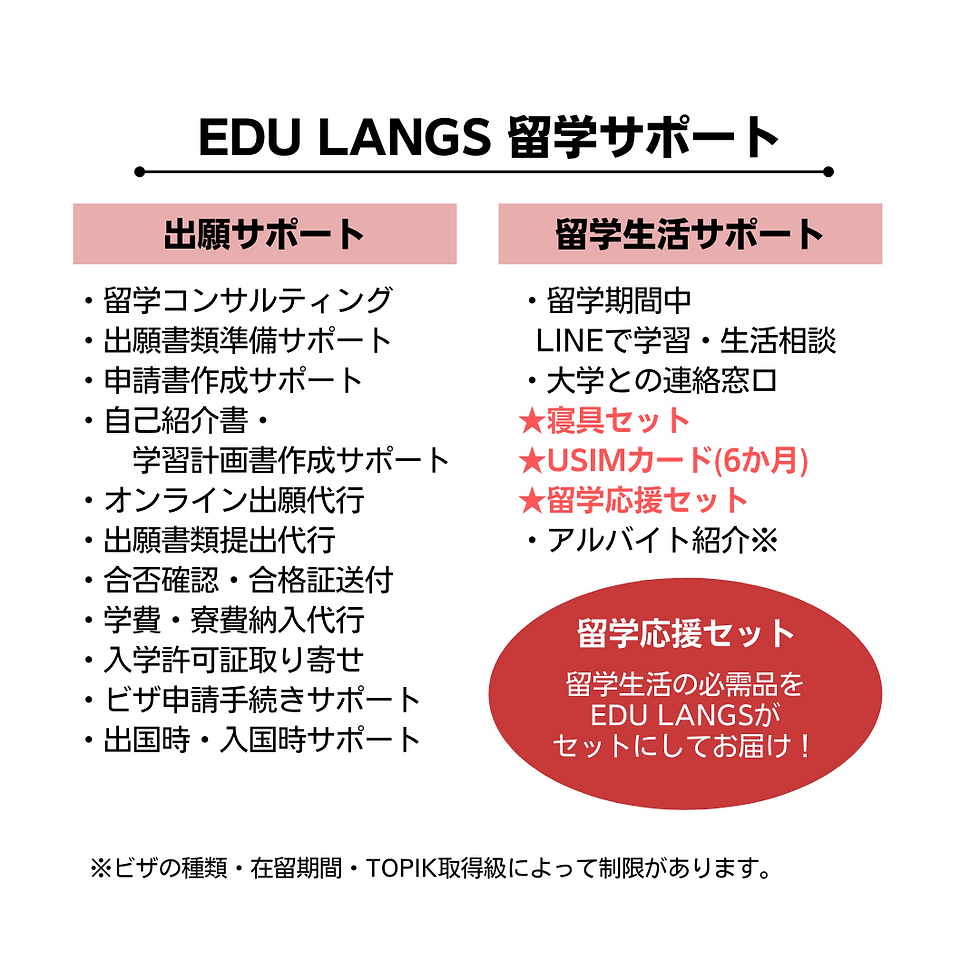 EDU LANGS 留学サポート

出願サポート

・留学コンサルティング
・出願書類準備サポート
・申請書作成サポート
・自己紹介書・
学習計画書作成サポート
・オンライン出願代行
・出願書類提出代行
・合否確認・合格証送付
・学費・寮費納入代行
・入学許可証取り寄せ
・ビザ申請手続きサポート
・出国時・入国時サポート

留学生活サポート

・留学期間中
LINEで学習・生活相談
・大学との連絡窓口
★寝具セット
★USIMカード(6か月)
★留学応援セット
・アルバイト紹介※

留学応援セット

留学生活の必需品を
EDU LANGSが
セットにしてお届け！

※ビザの種類・在留期間・TOPIK取得級によって制限があります。